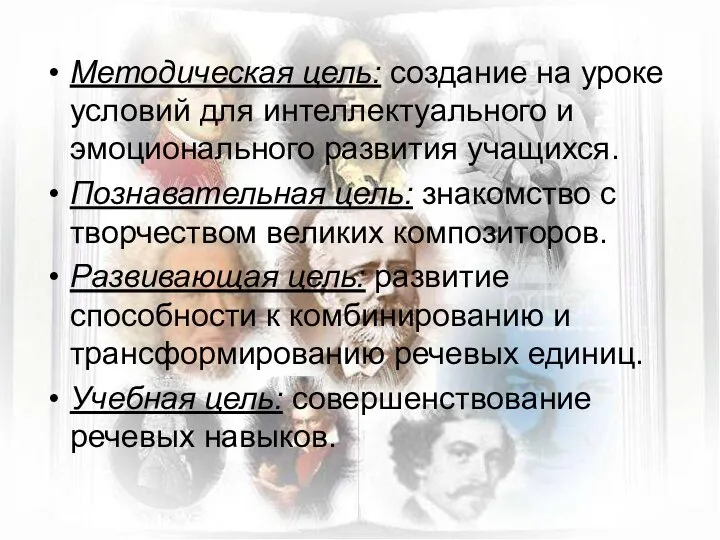 • Методическая цель: создание на уроке условий для интеллектуального и эмоционального развития учащихся.
• Познавательная цель: знакомство с творчеством великих композиторов.
• Развивающая цель: развитие способности к комбинированию и трансформированию речевых единиц.
• Учебная цель: совершенствование речевых навыков.